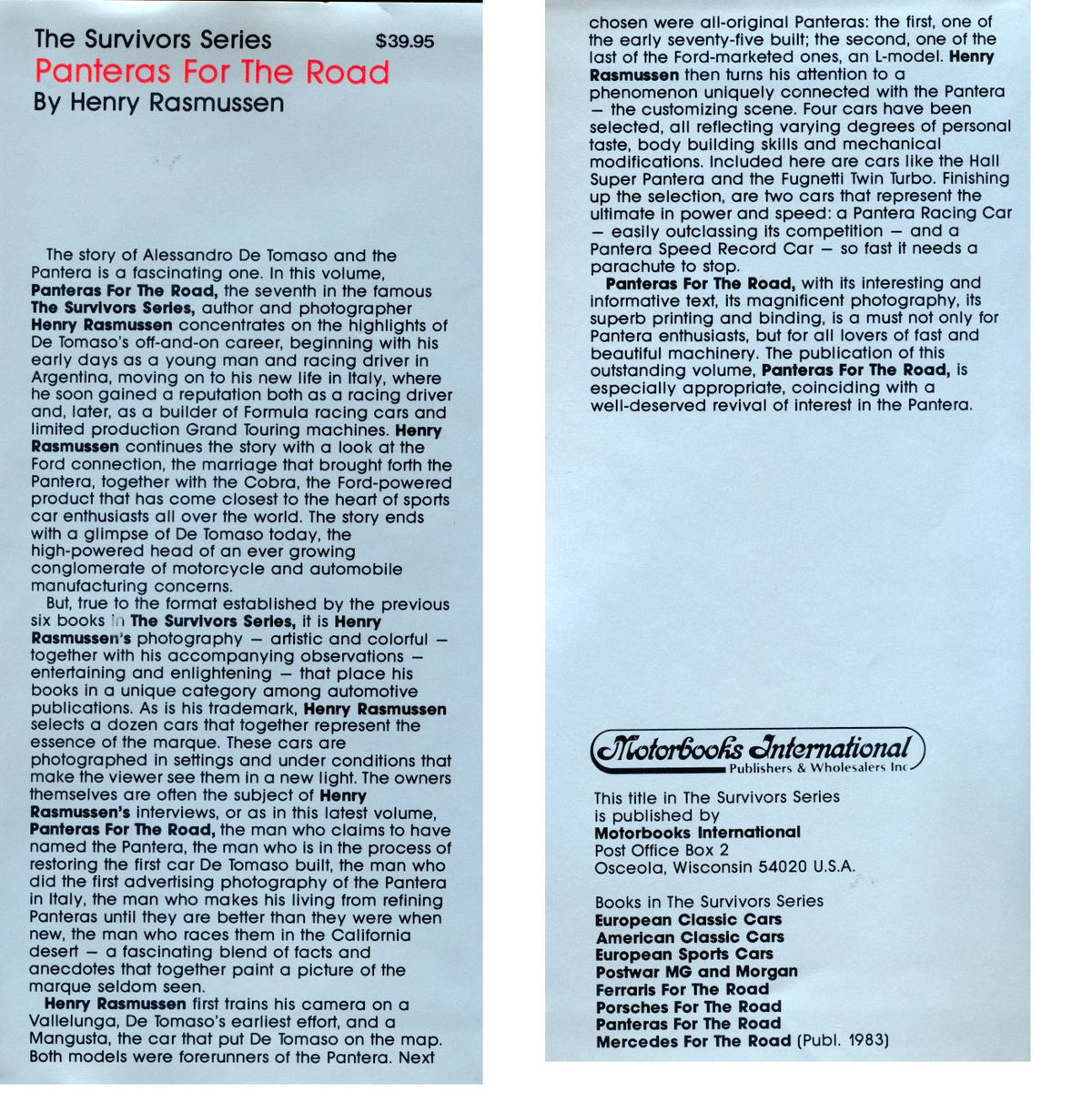 The Survivors Series $39.95

Panteras For The Road

By Henry Rasmussen

The story of Alessandro De Tomaso and the Pantera is a fascinating one. In this volume, Panteras For The Road, the seventh in the famous The Survivors Series, author and photographer Henry Rasmussen concentrates on the highlights of De Tomaso's off-and-on career, beginning with his early days as a young man and racing driver in Argentina, moving on to his new life in Italy, where he soon gained a reputation both as a racing driver and, later, as a builder of Formula racing cars and limited production Grand Touring machines. Henry Rasmussen continues the story with a look at the Ford connection, the marriage that brought forth the Pantera, together with the Cobra, the Ford-powered product that has come closest to the heart of sports car enthusiasts all over the world. The story ends with a glimpse of De Tomaso today, the high-powered head of an ever growing conglomerate of motorcycle and automobile manufacturing concerns.

But, true to the format established by the previous six books in The Survivors Series, it is Henry Rasmussen's photography — artistic and colorful — together with his accompanying observations — entertaining and enlightening — that place his books in a unique category among automotive publications. As is his trademark, Henry Rasmussen selects a dozen cars that together represent the essence of the marque. These cars are photographed in settings and under conditions that make the viewer see them in a new light. The owners themselves are often the subject of Henry Rasmussen's interviews, or as in this latest volume, Panteras For The Road, the man who claims to have named the Pantera, the man who is in the process of restoring the first car De Tomaso built, the man who did the first advertising photography of the Pantera in Italy, the man who makes his living from refining Panteras until they are better than they were when new, the man who races them in the California desert — a fascinating blend of facts and anecdotes that together paint a picture of the marque seldom seen.

Henry Rasmussen first trains his camera on a Vallelunga, De Tomaso's earliest effort, and a Mangusta, the car that put De Tomaso on the map. Both models were forerunners of the Pantera. Next chosen were all-original Panteras: the first, one of the early seventy-five built; the second, one of the last of the Ford-marketed ones, an L-model. Henry Rasmussen then turns his attention to a phenomenon uniquely connected with the Pantera — the customizing scene. Four cars have been selected, all reflecting varying degrees of personal taste, body building skills and mechanical modifications. Included here are cars like the Hall Super Pantera and the Fugnetti Twin Turbo. Finishing up the selection, are two cars that represent the ultimate in power and speed: a Pantera Racing Car — easily outclassing its competition — and a Pantera Speed Record Car — so fast it needs a parachute to stop.

Panteras For The Road, with its interesting and informative text, its magnificent photography, its superb printing and binding, is a must not only for Pantera enthusiasts, but for all lovers of fast and beautiful machinery. The publication of this outstanding volume, Panteras For The Road, is especially appropriate, coinciding with a well-deserved revival of interest in the Pantera.

Motorbooks International
Publishers & Wholesalers Inc

This title in The Survivors Series
is published by
Motorbooks International
Post Office Box 2
Osceola, Wisconsin 54020 U.S.A.

Books in The Survivors Series
European Classic Cars
American Classic Cars
European Sports Cars
Postwar MG and Morgan
Ferraris For The Road
Porsches For The Road
Panteras For The Road
Mercedes For The Road (Publ. 1983)